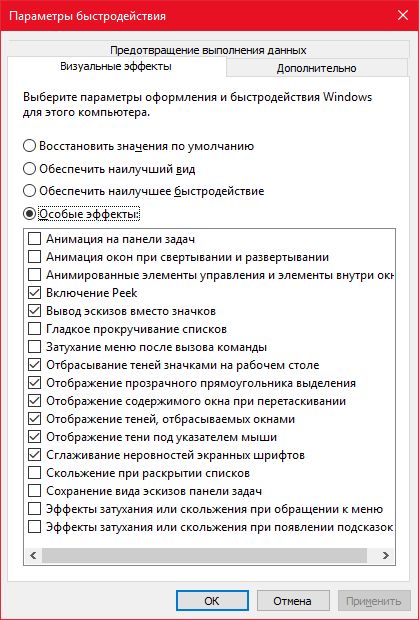 Параметры быстродействия

Предотвращение выполнения данных
Визуальные эффекты
Дополнительно

Выберите параметры оформления и быстродействия Windows для этого компьютера.

Восстановить значения по умолчанию
Обеспечить наилучший вид
Обеспечить наилучшее быстродействие
Особые эффекты:

Анимация на панели задач
Анимация окон при свертывании и развертывании
Анимированные элементы управления и элементы внутри окн
Включение Peek
Вывод эскизов вместо значков
Гладкое прокручивание списков
Затухание меню после вызова команды
Отбрасывание теней значками на рабочем столе
Отображение прозрачного прямоугольника выделения
Отображение содержимого окна при перетаскивании
Отображение теней, отбрасываемых окнами
Отображение тени под указателем мыши
Сглаживание неровностей экранных шрифтов
Скольжение при раскрытии списков
Сохранение вида эскизов панели задач
Эффекты затухания или скольжения при обращении к меню
Эффекты затухания или скольжения при появлении подсказок

OK
Отмена
Применить